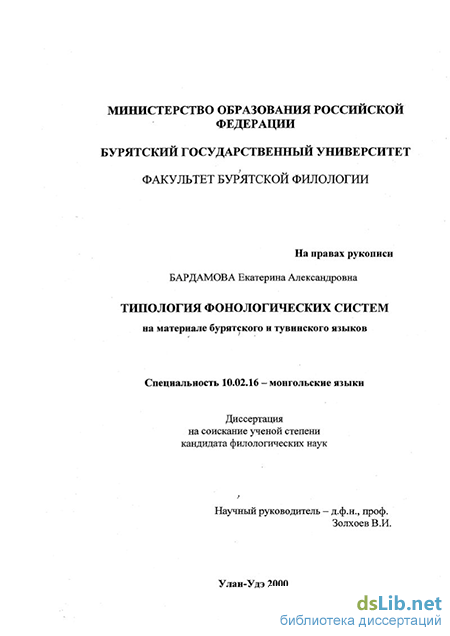 МИНИСТЕРСТВО ОБРАЗОВАНИЯ РОССИЙСКОЙ ФЕДЕРАЦИИ

БУРЯТСКИЙ ГОСУДАРСТВЕННЫЙ УНИВЕРСИТЕТ

ФАКУЛЬТЕТ БУРЯТСКОЙ ФИЛОЛОГИИ

На правах рукописи

БАРДАМОВА Екатерина Александровна

ТИПОЛОГИЯ ФОНОЛОГИЧЕСКИХ СИСТЕМ

на материале бурятского и тувинского языков

Специальность 10.02.16 – монгольские языки

Диссертация
на соискание ученой степени
кандидата филологических наук

Научный руководитель – д.ф.н., проф.
Золхоев В.И.

Улан-Удэ 2000

dsLib.net
библиотека диссертаций